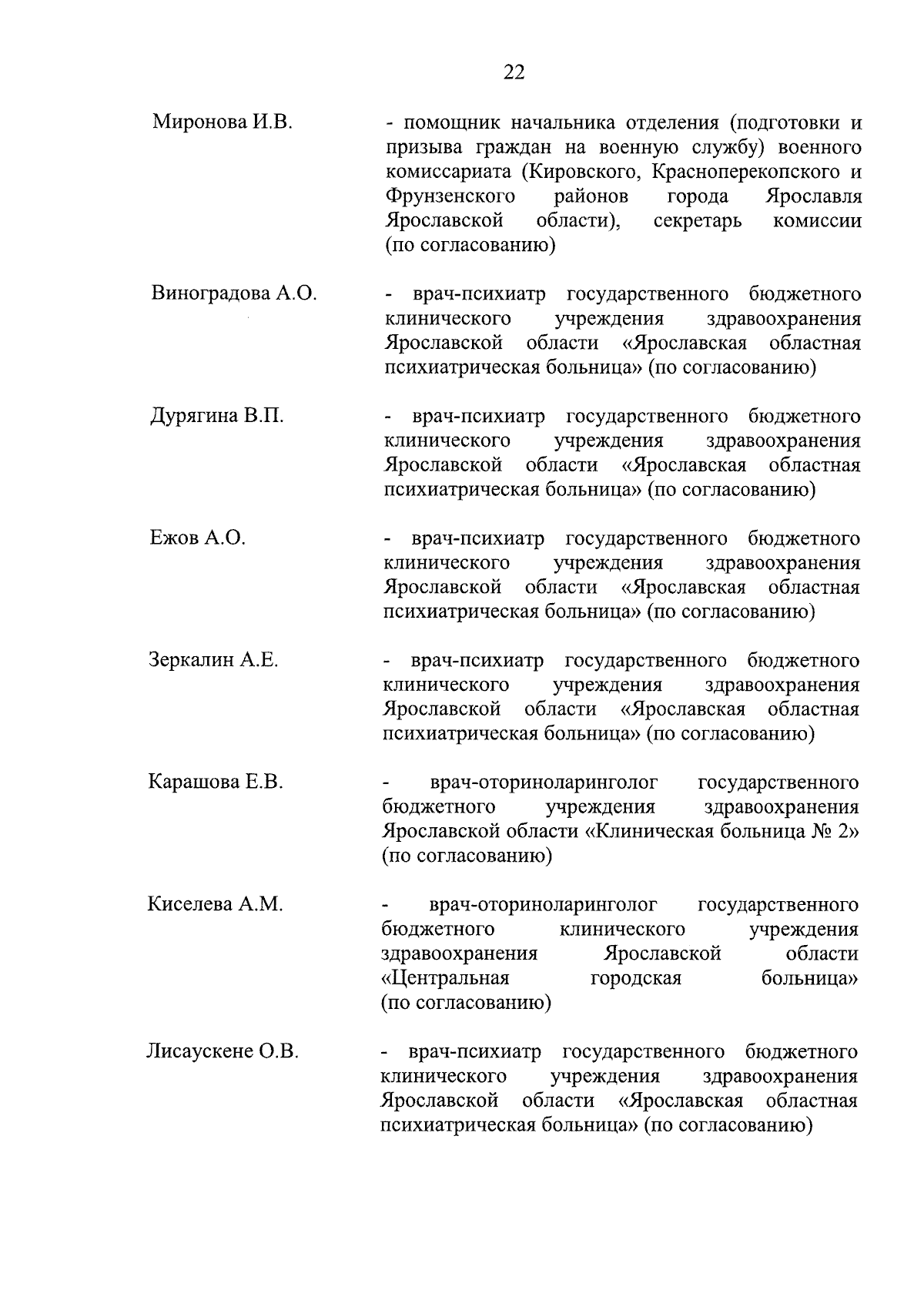 22

Миронова И.В. - помощник начальника отделения (подготовки и призыва граждан на военную службу) военного комиссариата (Кировского, Красноперекопского и Фрунзенского районов города Ярославля Ярославской области), секретарь комиссии (по согласованию)

Виноградова А.О. - врач-психиатр государственного бюджетного клинического учреждения здравоохранения Ярославской области «Ярославская областная психиатрическая больница» (по согласованию)

Дурягина В.П. - врач-психиатр государственного бюджетного клинического учреждения здравоохранения Ярославской области «Ярославская областная психиатрическая больница» (по согласованию)

Ежов А.О. - врач-психиатр государственного бюджетного клинического учреждения здравоохранения Ярославской области «Ярославская областная психиатрическая больница» (по согласованию)

Зеркалин А.Е. - врач-психиатр государственного бюджетного клинического учреждения здравоохранения Ярославской области «Ярославская областная психиатрическая больница» (по согласованию)

Карашова Е.В. - врач-оториноларинголог государственного бюджетного учреждения здравоохранения Ярославской области «Клиническая больница № 2» (по согласованию)

Киселева А.М. - врач-оториноларинголог государственного бюджетного клинического учреждения здравоохранения Ярославской области «Центральная городская больница» (по согласованию)

Лисаускене О.В. - врач-психиатр государственного бюджетного клинического учреждения здравоохранения Ярославской области «Ярославская областная психиатрическая больница» (по согласованию)